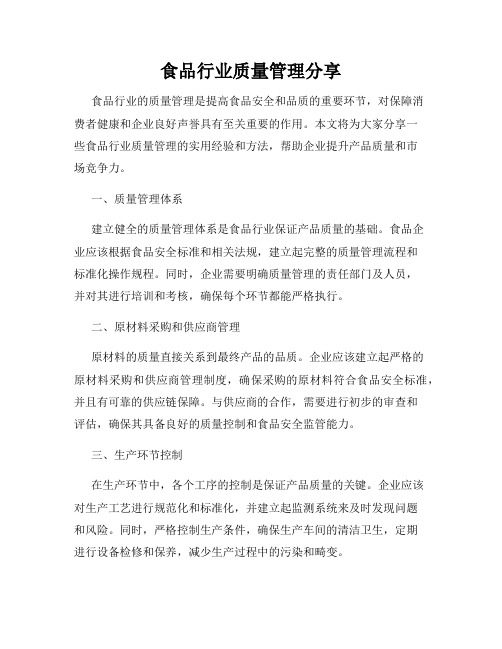 食品行业质量管理分享

食品行业的质量管理是提高食品安全和品质的重要环节，对保障消费者健康和企业良好声誉具有至关重要的作用。本文将为大家分享一些食品行业质量管理的实用经验和方法，帮助企业提升产品质量和市场竞争力。

一、质量管理体系

建立健全的质量管理体系是食品行业保证产品质量的基础。食品企业应该根据食品安全标准和相关法规，建立起完整的质量管理流程和标准化操作规程。同时，企业需要明确质量管理的责任部门及人员，并对其进行培训和考核，确保每个环节都能严格执行。

二、原材料采购和供应商管理

原材料的质量直接关系到最终产品的品质。企业应该建立起严格的原材料采购和供应商管理制度，确保采购的原材料符合食品安全标准，并且有可靠的供应链保障。与供应商的合作，需要进行初步的审查和评估，确保其具备良好的质量控制和食品安全监管能力。

三、生产环节控制

在生产环节中，各个工序的控制是保证产品质量的关键。企业应该对生产工艺进行规范化和标准化，并建立起监测系统来及时发现问题和风险。同时，严格控制生产条件，确保生产车间的清洁卫生，定期进行设备检修和保养，减少生产过程中的污染和畸变。